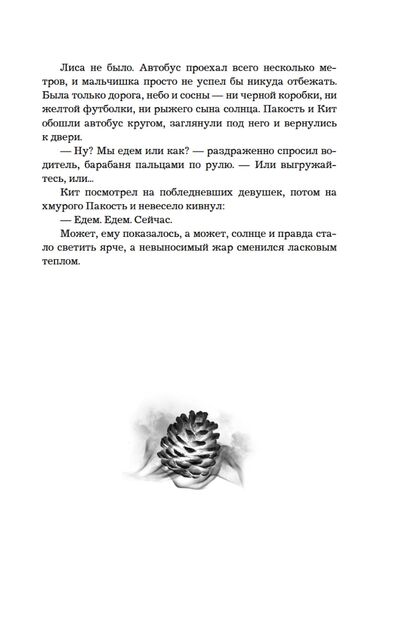 Лиса не было. Автобус проехал всего несколько метров, и мальчишка просто не успел бы никуда отбежать. Была только дорога, небо и сосны — ни черной коробки, ни желтой футболки, ни рыжего сына солнца. Пакость и Кит обошли автобус кругом, заглянули под него и вернулись к двери.

— Ну? Мы едем или как? — раздраженно спросил водитель, барабаня пальцами по рулю. — Или выгружайтесь, или...

Кит посмотрел на побледневших девушек, потом на хмурого Пакость и невесело кивнул:

— Едем. Едем. Сейчас.

Может, ему показалось, а может, солнце и правда стало светить ярче, а невыносимый жар сменился ласковым теплом.